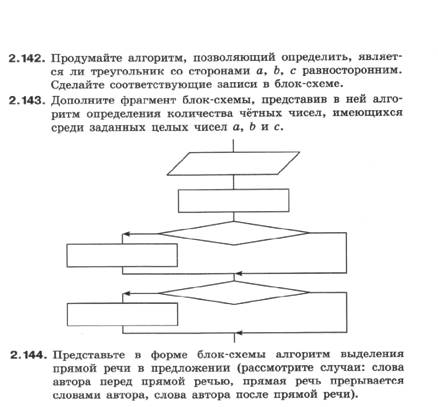 2.142. Продумайте алгоритм, позволяющий определить, является ли треугольник со сторонами $a$, $b$, $c$ равносторонним. Сделайте соответствующие записи в блок-схеме.

2.143. Дополните фрагмент блок-схемы, представив в ней алгоритм определения количества чётных чисел, имеющихся среди заданных целых чисел $a$, $b$ и $c$.

2.144. Представьте в форме блок-схемы алгоритм выделения прямой речи в предложении (рассмотрите случаи: слова автора перед прямой речью, прямая речь прерывается словами автора, слова автора после прямой речи).